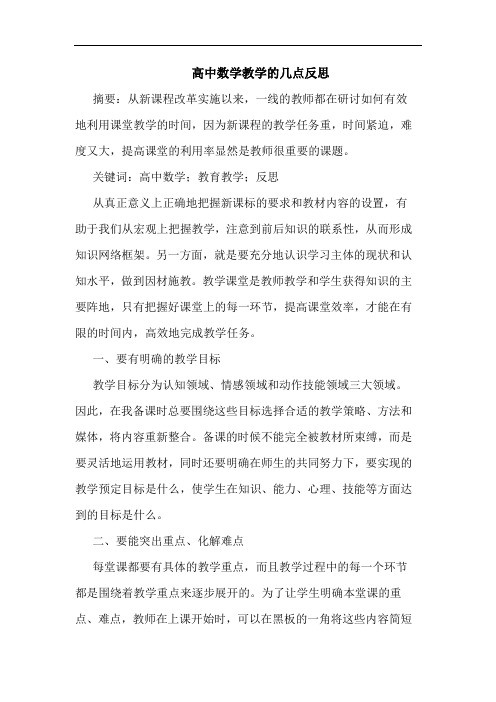 高中数学教学的几点反思

摘要：从新课程改革实施以来，一线的教师都在研讨如何有效地利用课堂教学的时间，因为新课程的教学任务重，时间紧迫，难度又大，提高课堂的利用率显然是教师很重要的课题。

关键词：高中数学；教育教学；反思

从真正意义上正确地把握新课标的要求和教材内容的设置，有助于我们从宏观上把握教学，注意到前后知识的联系性，从而形成知识网络框架。另一方面，就是要充分地认识学习主体的现状和认知水平，做到因材施教。教学课堂是教师教学和学生获得知识的主要阵地，只有把握好课堂上的每一环节，提高课堂效率，才能在有限的时间内，高效地完成教学任务。

一、要有明确的教学目标

教学目标分为认知领域、情感领域和动作技能领域三大领域。因此，在我备课时总要围绕这些目标选择合适的教学策略、方法和媒体，将内容重新整合。备课的时候不能完全被教材所束缚，而是要灵活地运用教材，同时还要明确在师生的共同努力下，要实现的教学预定目标是什么，使学生在知识、能力、心理、技能等方面达到的目标是什么。

二、要能突出重点、化解难点

每堂课都要有具体的教学重点，而且教学过程中的每一个环节都是围绕着教学重点来逐步展开的。为了让学生明确本堂课的重点、难点，教师在上课开始时，可以在黑板的一角将这些内容简短